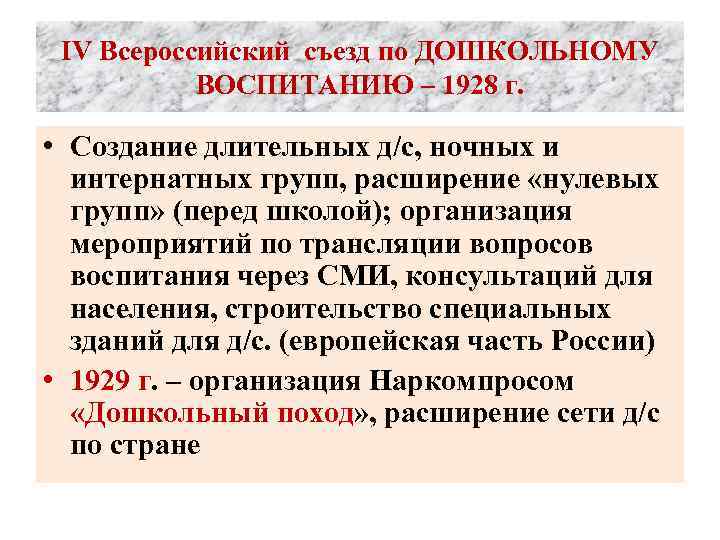 IV Всероссийский съезд по ДОШКОЛЬНОМУ ВОСПИТАНИЮ – 1928 г.

• Создание длительных д/с, ночных и интернатных групп, расширение «нулевых групп» (перед школой); организация мероприятий по трансляции вопросов воспитания через СМИ, консультаций для населения, строительство специальных зданий для д/с. (европейская часть России)

• 1929 г. – организация Наркомпросом «Дошкольный поход», расширение сети д/с по стране